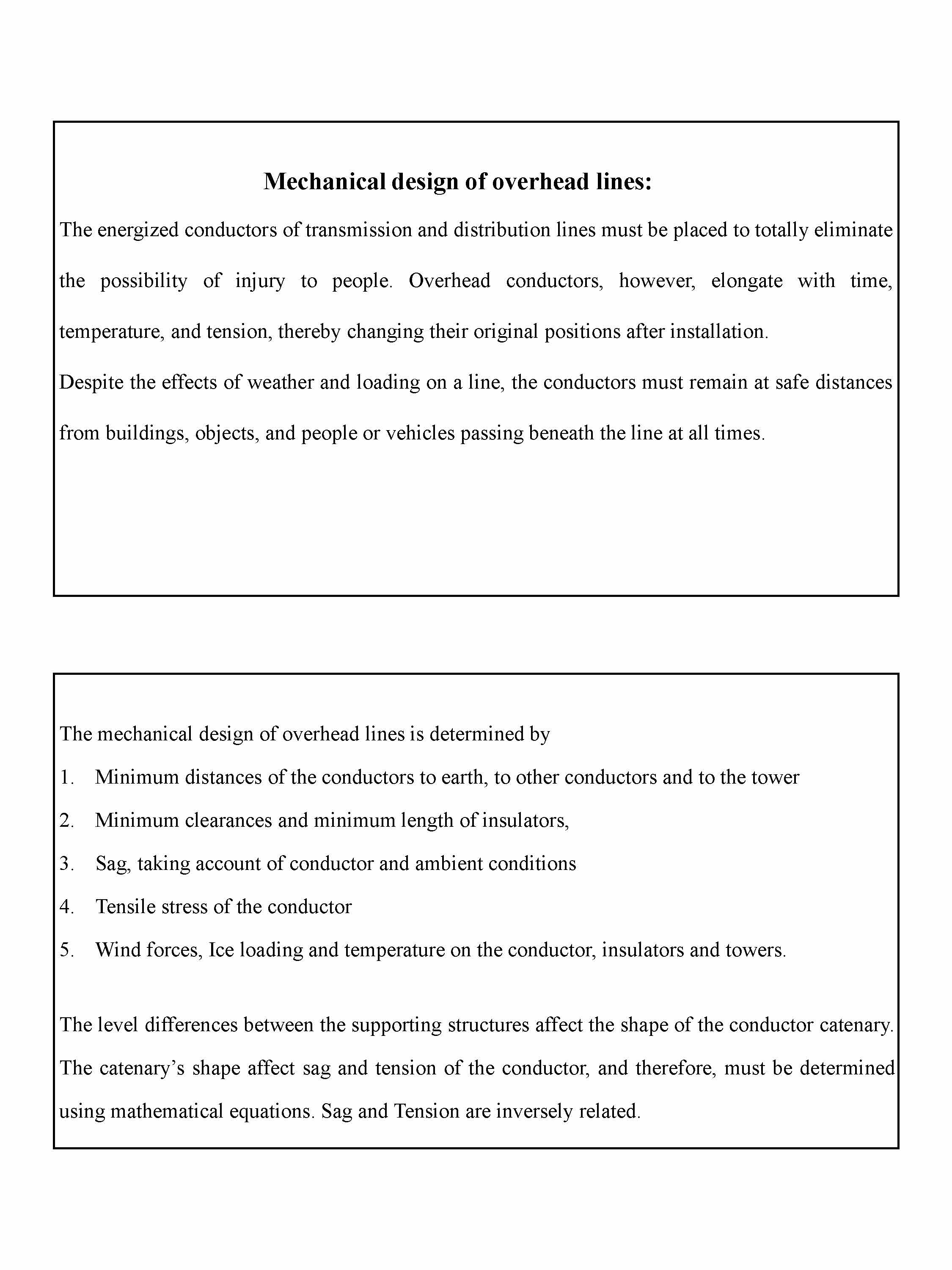 Mechanical design of overhead lines:

The energized conductors of transmission and distribution lines must be placed to totally eliminate the possibility of injury to people. Overhead conductors, however, elongate with time, temperature, and tension, thereby changing their original positions after installation.

Despite the effects of weather and loading on a line, the conductors must remain at safe distances from buildings, objects, and people or vehicles passing beneath the line at all times.

The mechanical design of overhead lines is determined by

1. Minimum distances of the conductors to earth, to other conductors and to the tower
2. Minimum clearances and minimum length of insulators,
3. Sag, taking account of conductor and ambient conditions
4. Tensile stress of the conductor
5. Wind forces, Ice loading and temperature on the conductor, insulators and towers.

The level differences between the supporting structures affect the shape of the conductor catenary. The catenary's shape affect sag and tension of the conductor, and therefore, must be determined using mathematical equations. Sag and Tension are inversely related.